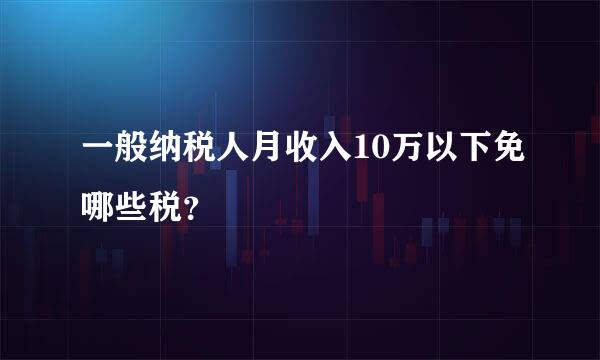 一般纳税人月收入10万以下免哪些税？